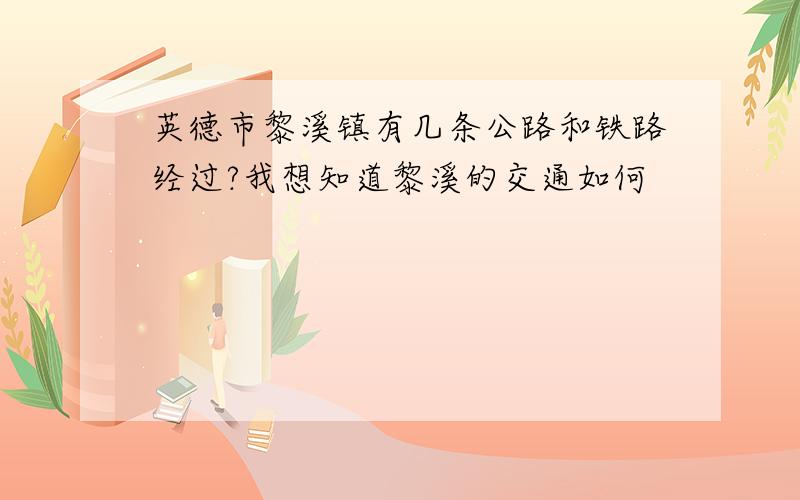 英德市黎溪镇有几条公路和铁路经过?我想知道黎溪的交通如何